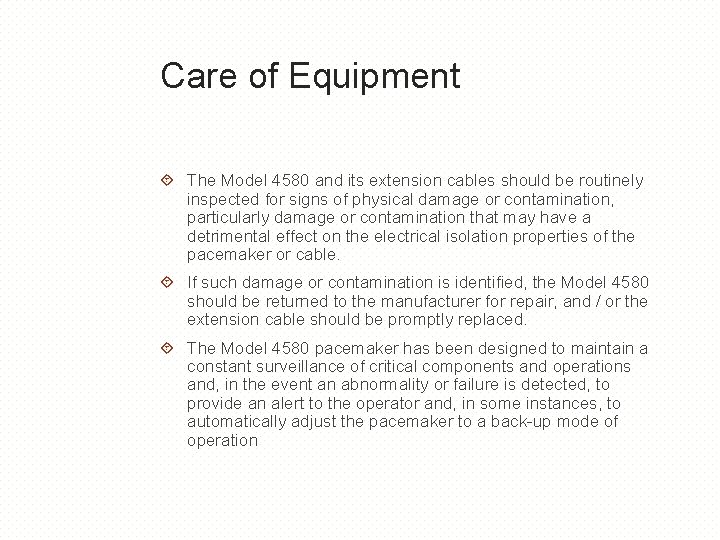 Care of Equipment

The Model 4580 and its extension cables should be routinely inspected for signs of physical damage or contamination, particularly damage or contamination that may have a detrimental effect on the electrical isolation properties of the pacemaker or cable.

If such damage or contamination is identified, the Model 4580 should be returned to the manufacturer for repair, and / or the extension cable should be promptly replaced.

The Model 4580 pacemaker has been designed to maintain a constant surveillance of critical components and operations and, in the event an abnormality or failure is detected, to provide an alert to the operator and, in some instances, to automatically adjust the pacemaker to a back-up mode of operation